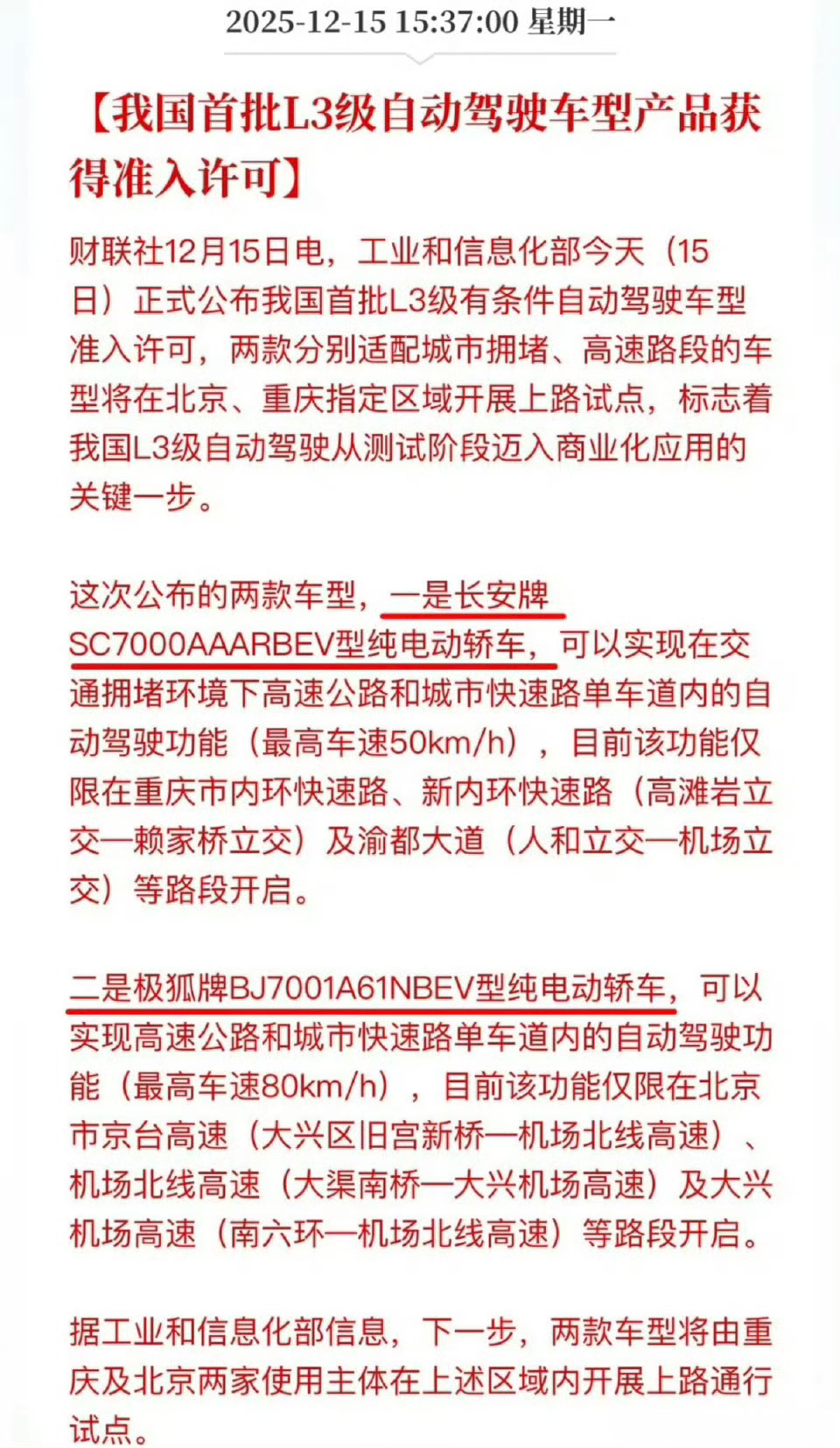 2025-12-15 15:37:00 星期一

【我国首批L3级自动驾驶车型产品获得准入许可】

财联社12月15日电，工业和信息化部今天（15日）正式公布我国首批L3级有条件自动驾驶车型准入许可，两款分别适配城市拥堵、高速路段的车型将在北京、重庆指定区域开展上路试点，标志着我国L3级自动驾驶从测试阶段迈入商业化应用的关键一步。

这次公布的两款车型，一是长安牌SC7000AAARBEV型纯电动轿车，可以实现在交通拥堵环境下高速公路和城市快速路单车道内的自动驾驶功能（最高车速50km/h），目前该功能仅限在重庆市内环快速路、新内环快速路（高滩岩立交—赖家桥立交）及渝都大道（人和立交—机场立交）等路段开启。

二是极狐牌BJ7001A61NBEV型纯电动轿车，可以实现高速公路和城市快速路单车道内的自动驾驶功能（最高车速80km/h），目前该功能仅限在北京市京台高速（大兴区旧宫新桥—机场北线高速）、机场北线高速（大渠南桥—大兴机场高速）及大兴机场高速（南六环—机场北线高速）等路段开启。

据工业和信息化部信息，下一步，两款车型将由重庆及北京两家使用主体在上述区域内开展上路通行试点。